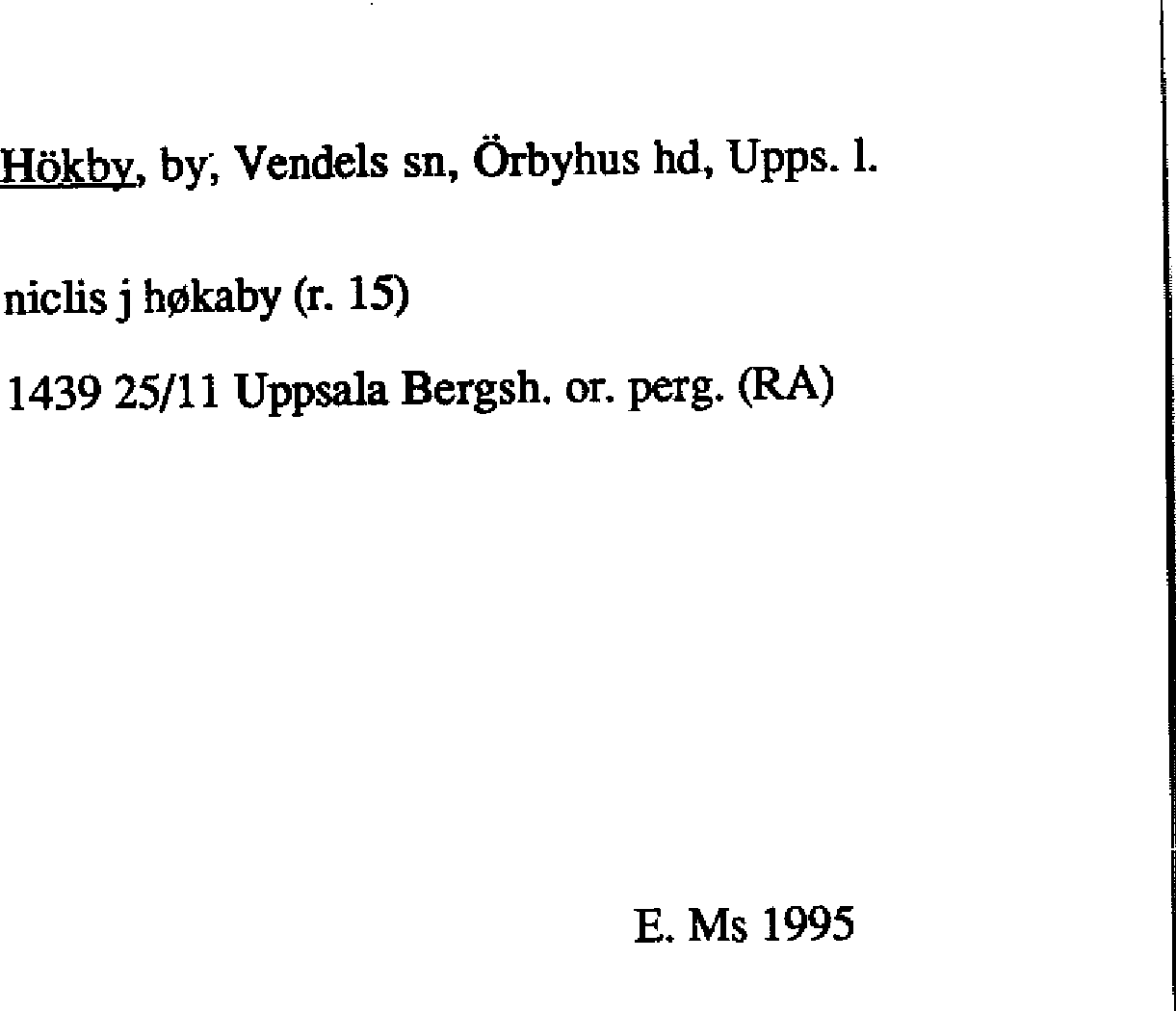 Hökby, by, Vendels sn, Örbyhus hd, Upps. l.

niclis j høkaby (r. 15)

1439 25/11 Uppsala Bergsh. or. perg. (RA)

E. Ms 1995